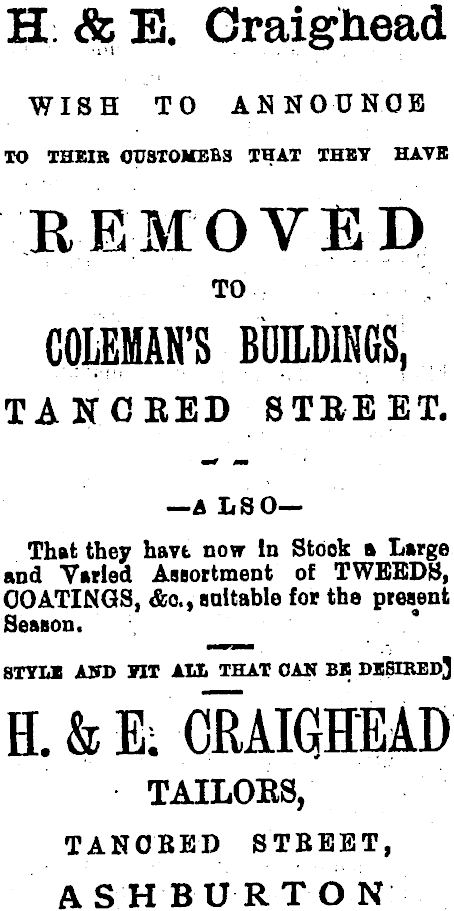 H. & E. Craighead

WISH TO ANNOUNCE

TO THEIR CUSTOMERS THAT THEY HAVE

REMOVED

TO

COLEMAN'S BUILDINGS,

TANCRED STREET.

—ALSO—

That they have now in Stock a Large and Varied Assortment of TWEEDS, COATINGS, &c., suitable for the present Season.

STYLE AND FIT ALL THAT CAN BE DESIRED]

H. & E. CRAIGHEAD

TAILORS,

TANCRED STREET,

ASHBURTON